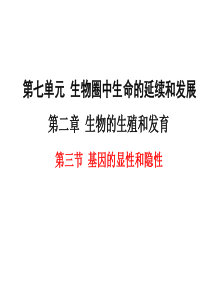 第七单元 生物圈中生命的延续和发展

第二章 生物的生殖和发育

第三节 基因的显性和隐性